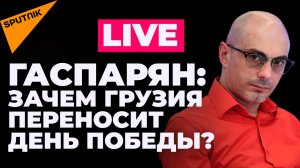 SPUTNIK

LIVE

ГАСПАРЯН: ЗАЧЕМ ГРУЗИЯ ПЕРЕНОСИТ ДЕНЬ ПОБЕДЫ?